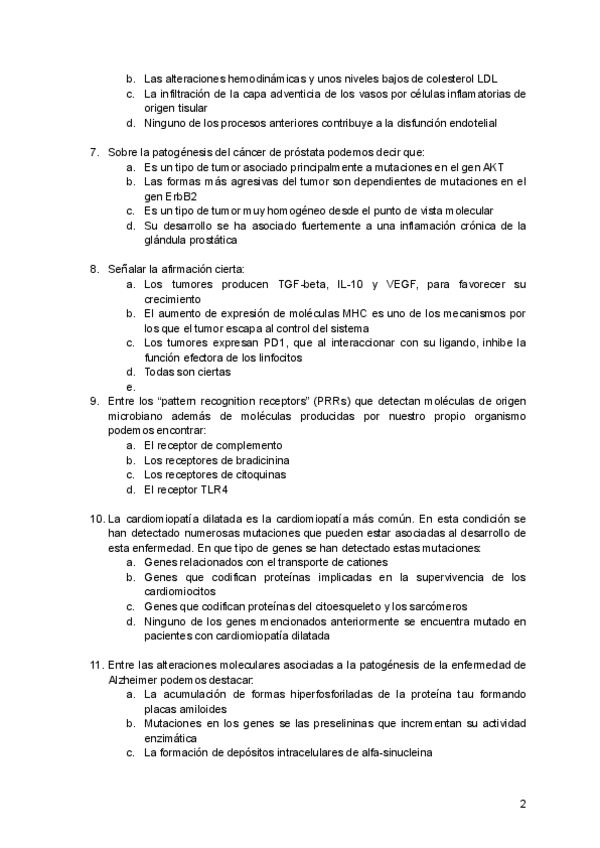 b. Las alteraciones hemodinámicas y unos niveles bajos de colesterol LDL
c. La infiltración de la capa adventicia de los vasos por células inflamatorias de origen tisular
d. Ninguno de los procesos anteriores contribuye a la disfunción endotelial

7. Sobre la patogénesis del cáncer de próstata podemos decir que:
a. Es un tipo de tumor asociado principalmente a mutaciones en el gen AKT
b. Las formas más agresivas del tumor son dependientes de mutaciones en el gen ErbB2
c. Es un tipo de tumor muy homogéneo desde el punto de vista molecular
d. Su desarrollo se ha asociado fuertemente a una inflamación crónica de la glándula prostática

8. Señalar la afirmación cierta:
a. Los tumores producen TGF-beta, IL-10 y VEGF, para favorecer su crecimiento
b. El aumento de expresión de moléculas MHC es uno de los mecanismos por los que el tumor escapa al control del sistema
c. Los tumores expresan PD1, que al interaccionar con su ligando, inhibe la función efectora de los linfocitos
d. Todas son ciertas
e.
9. Entre los "pattern recognition receptors" (PRRs) que detectan moléculas de origen microbiano además de moléculas producidas por nuestro propio organismo podemos encontrar:
a. El receptor de complemento
b. Los receptores de bradicinina
c. Los receptores de citoquinas
d. El receptor TLR4

10. La cardiomiopatía dilatada es la cardiomiopatía más común. En esta condición se han detectado numerosas mutaciones que pueden estar asociadas al desarrollo de esta enfermedad. En que tipo de genes se han detectado estas mutaciones:
a. Genes relacionados con el transporte de cationes
b. Genes que codifican proteínas implicadas en la supervivencia de los cardiomiocitos
c. Genes que codifican proteínas del citoesqueleto y los sarcómeros
d. Ninguno de los genes mencionados anteriormente se encuentra mutado en pacientes con cardiomiopatía dilatada

11. Entre las alteraciones moleculares asociadas a la patogénesis de la enfermedad de Alzheimer podemos destacar:
a. La acumulación de formas hiperfosforiladas de la proteína tau formando placas amiloides
b. Mutaciones en los genes se las preselininas que incrementan su actividad enzimática
c. La formación de depósitos intracelulares de alfa-sinucleina

2